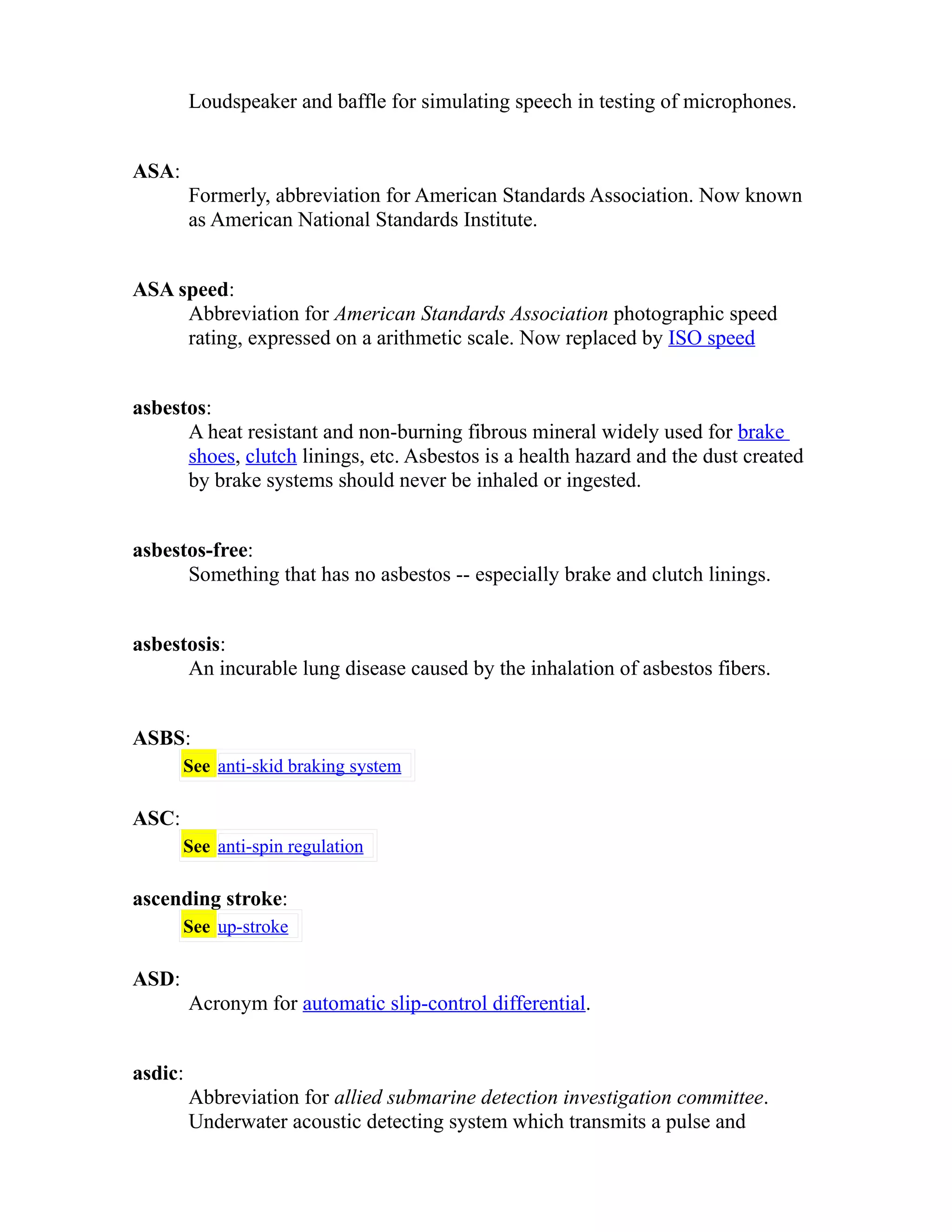 Loudspeaker and baffle for simulating speech in testing of microphones.

ASA:
Formerly, abbreviation for American Standards Association. Now known as American National Standards Institute.

ASA speed:
Abbreviation for American Standards Association photographic speed rating, expressed on a arithmetic scale. Now replaced by ISO speed

asbestos:
A heat resistant and non-burning fibrous mineral widely used for brake shoes, clutch linings, etc. Asbestos is a health hazard and the dust created by brake systems should never be inhaled or ingested.

asbestos-free:
Something that has no asbestos -- especially brake and clutch linings.

asbestosis:
An incurable lung disease caused by the inhalation of asbestos fibers.

ASBS:
See anti-skid braking system

ASC:
See anti-spin regulation

ascending stroke:
See up-stroke

ASD:
Acronym for automatic slip-control differential.

asdic:
Abbreviation for allied submarine detection investigation committee. Underwater acoustic detecting system which transmits a pulse and